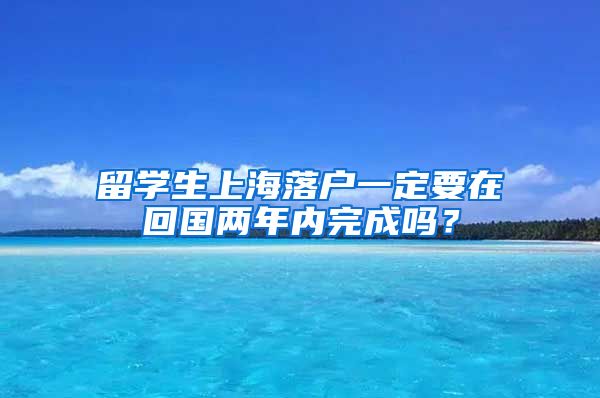 留学生上海落户一定要在回国两年内完成吗？